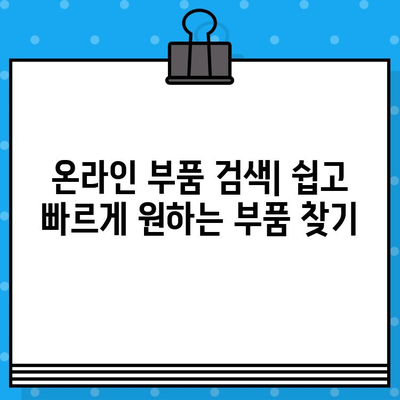 온라인 부품 검색| 쉽고 빠르게 원하는 부품 찾기